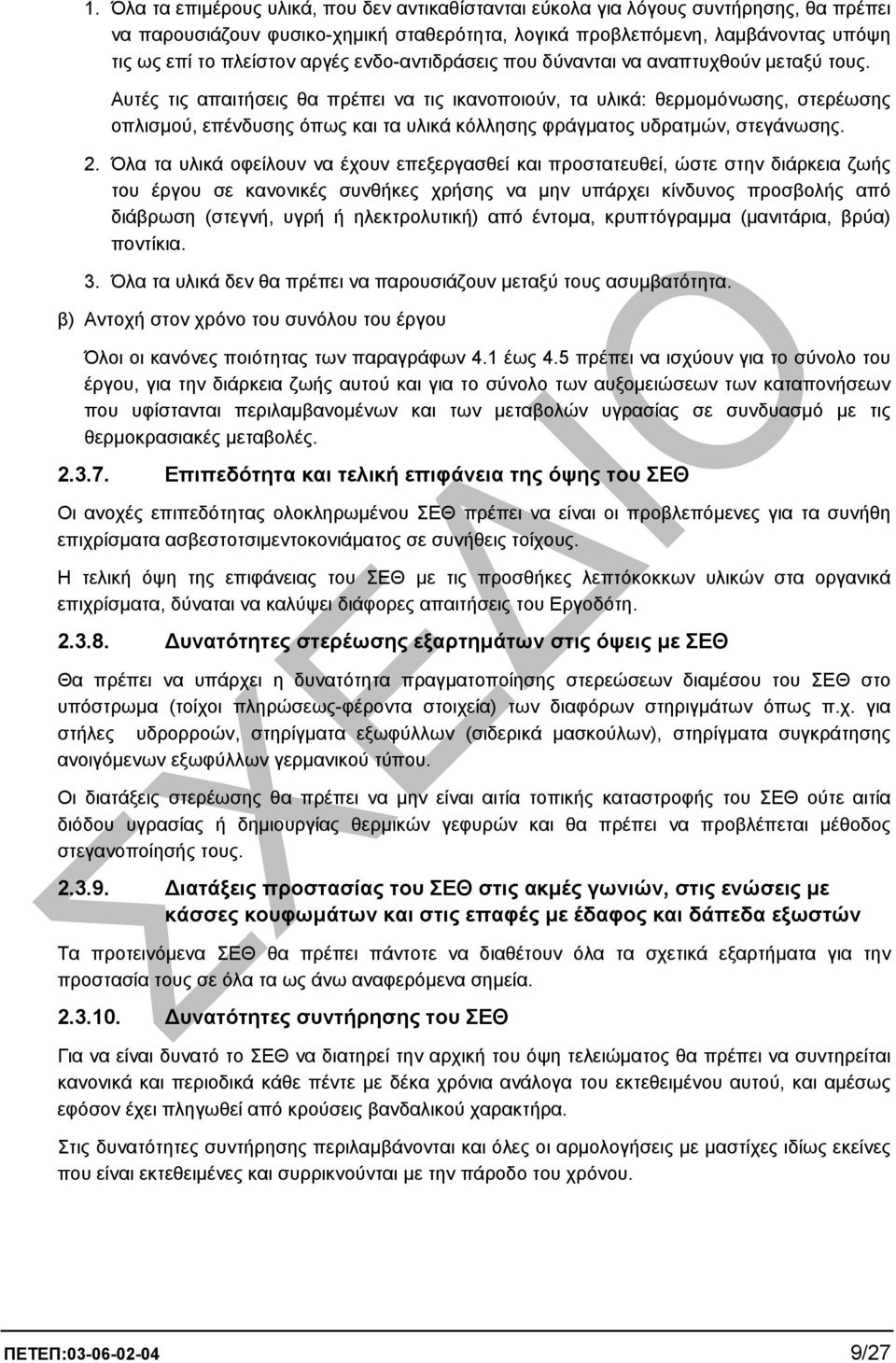 1. Όλα τα επιμέρους υλικά, που δεν αντικαθίστανται εύκολα για λόγους συντήρησης, θα πρέπει να παρουσιάζουν φυσικο-χημική σταθερότητα, λογικά προβλεπόμενη, λαμβάνοντας υπόψη τις ως επί το πλείστον αργές ενδο-αντιδράσεις που δύνανται να αναπτυχθούν μεταξύ τους.

Αυτές τις απαιτήσεις θα πρέπει να τις ικανοποιούν, τα υλικά: θερμομόνωσης, στερέωσης οπλισμού, επένδυσης όπως και τα υλικά κόλλησης φράγματος υδρατμών, στεγάνωσης.

2. Όλα τα υλικά οφείλουν να έχουν επεξεργασθεί και προστατευθεί, ώστε στην διάρκεια ζωής του έργου σε κανονικές συνθήκες χρήσης να μην υπάρχει κίνδυνος προσβολής από διάβρωση (στεγνή, υγρή ή ηλεκτρολυτική) από έντομα, κρυπτόγραμμα (μανιτάρια, βρύα) ποντίκια.

3. Όλα τα υλικά δεν θα πρέπει να παρουσιάζουν μεταξύ τους ασυμβατότητα.

β) Αντοχή στον χρόνο του συνόλου του έργου

Όλοι οι κανόνες ποιότητας των παραγράφων 4.1 έως 4.5 πρέπει να ισχύουν για το σύνολο του έργου, για την διάρκεια ζωής αυτού και για το σύνολο των αυξομειώσεων των καταπονήσεων που υφίστανται περιλαμβανομένων και των μεταβολών υγρασίας σε συνδυασμό με τις θερμοκρασιακές μεταβολές.

2.3.7. Επιπεδότητα και τελική επιφάνεια της όψης του ΣΕΘ

Οι ανοχές επιπεδότητας ολοκληρωμένου ΣΕΘ πρέπει να είναι οι προβλεπόμενες για τα συνήθη επιχρίσματα ασβεστοτσιμεντοκονιάματος σε συνήθεις τοίχους.

Η τελική όψη της επιφάνειας του ΣΕΘ με τις προσθήκες λεπτόκοκκων υλικών στα οργανικά επιχρίσματα, δύναται να καλύψει διάφορες απαιτήσεις του Εργοδότη.

2.3.8. Δυνατότητες στερέωσης εξαρτημάτων στις όψεις με ΣΕΘ

Θα πρέπει να υπάρχει η δυνατότητα πραγματοποίησης στερεώσεων διαμέσου του ΣΕΘ στο υπόστρωμα (τοίχοι πληρώσεως-φέροντα στοιχεία) των διαφόρων στηριγμάτων όπως π.χ. για στήλες υδρορροών, στηρίγματα εξωφύλλων (σιδερικά μασκούλων), στηρίγματα συγκράτησης ανοιγόμενων εξωφύλλων γερμανικού τύπου.

Οι διατάξεις στερέωσης θα πρέπει να μην είναι αιτία τοπικής καταστροφής του ΣΕΘ ούτε αιτία διόδου υγρασίας ή δημιουργίας θερμικών γεφυρών και θα πρέπει να προβλέπεται μέθοδος στεγανοποίησής τους.

2.3.9. Διατάξεις προστασίας του ΣΕΘ στις ακμές γωνιών, στις ενώσεις με κάσσες κουφωμάτων και στις επαφές με έδαφος και δάπεδα εξωστών

Τα προτεινόμενα ΣΕΘ θα πρέπει πάντοτε να διαθέτουν όλα τα σχετικά εξαρτήματα για την προστασία τους σε όλα τα ως άνω αναφερόμενα σημεία.

2.3.10. Δυνατότητες συντήρησης του ΣΕΘ

Για να είναι δυνατό το ΣΕΘ να διατηρεί την αρχική του όψη τελειώματος θα πρέπει να συντηρείται κανονικά και περιοδικά κάθε πέντε με δέκα χρόνια ανάλογα του εκτεθειμένου αυτού, και αμέσως εφόσον έχει πληγωθεί από κρούσεις βανδαλικού χαρακτήρα.

Στις δυνατότητες συντήρησης περιλαμβάνονται και όλες οι αρμολογήσεις με μαστίχες ιδίως εκείνες που είναι εκτεθειμένες και συρρικνούνται με την πάροδο του χρόνου.

ΣΧΕΔΙΟ

ΠΕΤΕΠ:03-06-02-04 9/27